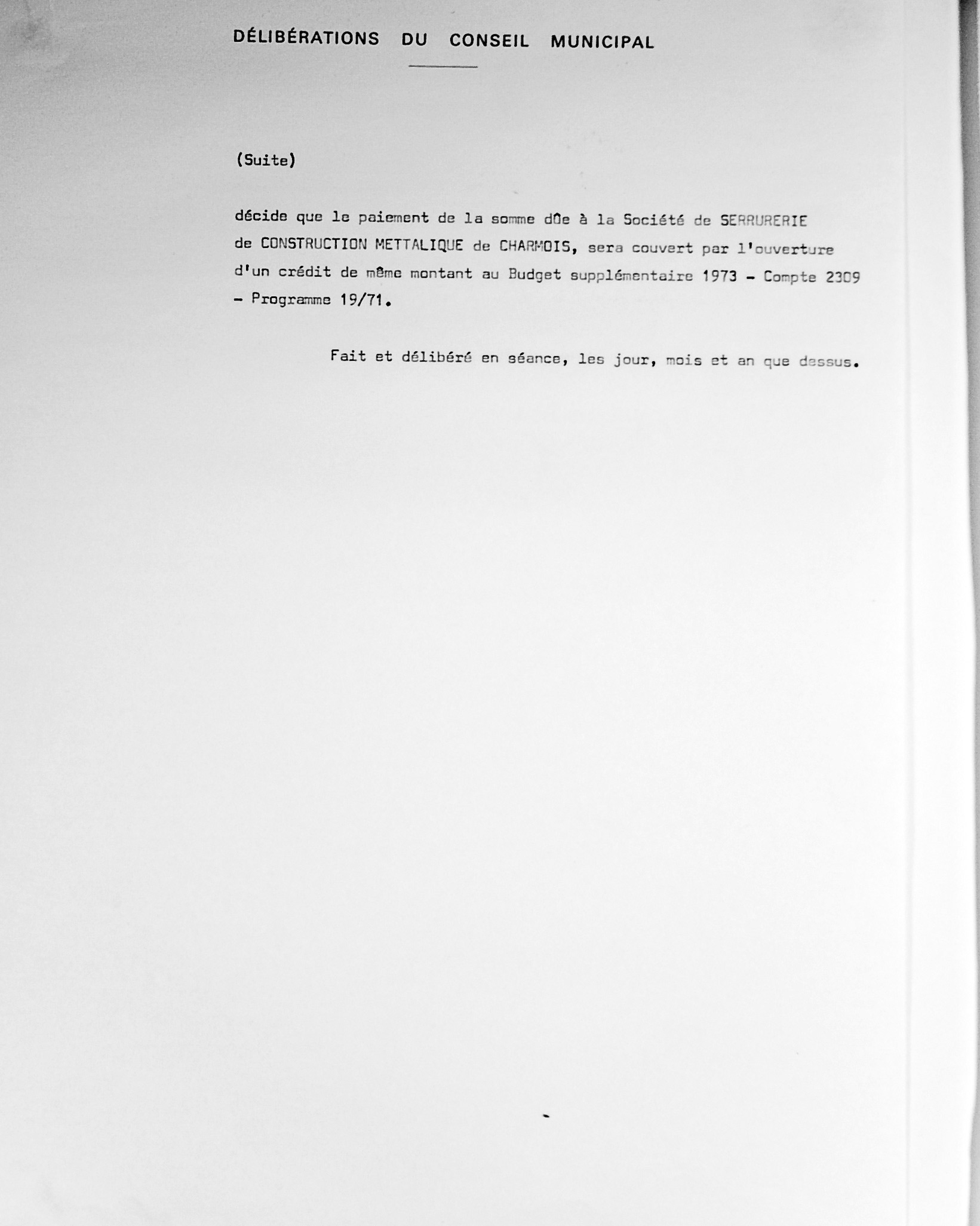 DÉLIBÉRATIONS DU CONSEIL MUNICIPAL

(Suite)

décide que le paiement de la somme dûe à la Société de SERRURERIE de CONSTRUCTION METTALIQUE de CHARMOIS, sera couvert par l'ouverture d'un crédit de même montant au Budget supplémentaire 1973 - Compte 2309 - Programme 19/71.

Fait et délibéré en séance, les jour, mois et an que dessus.